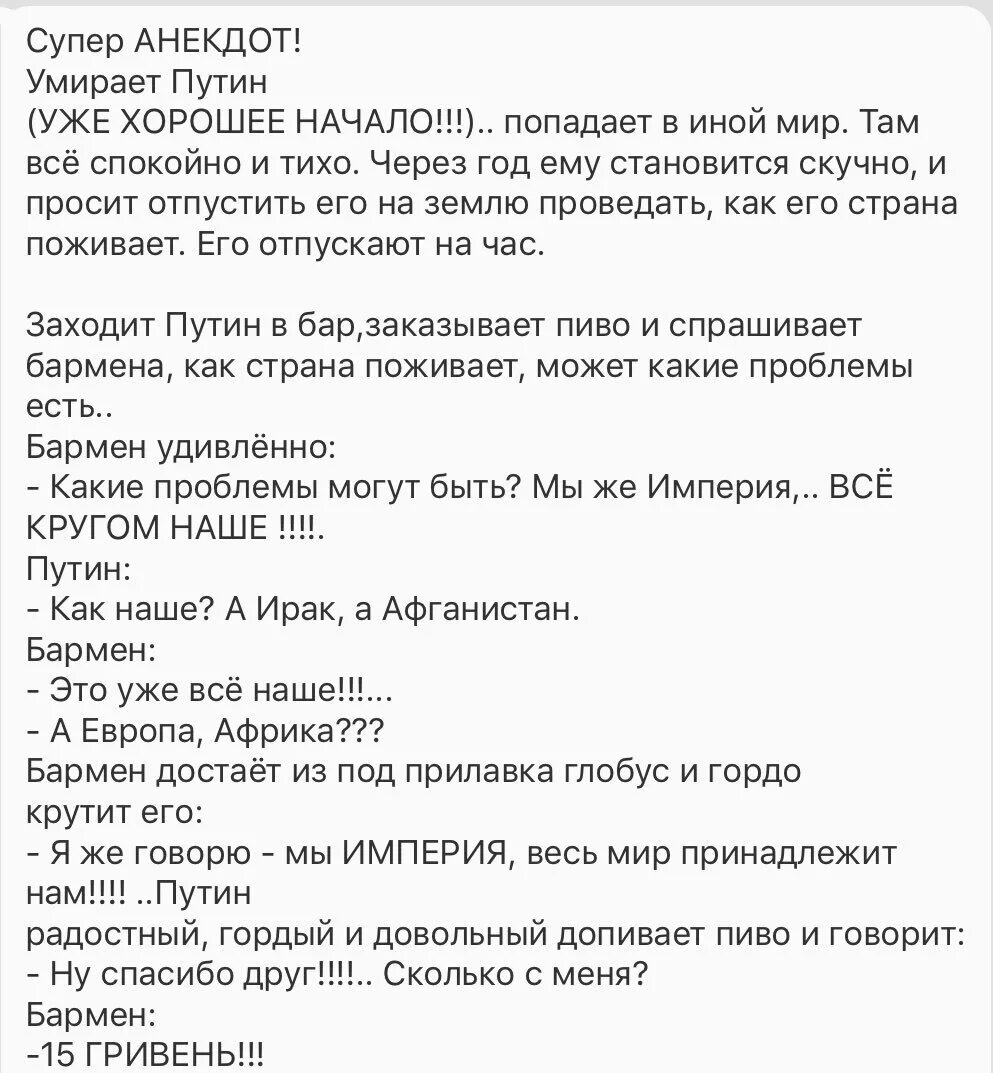 Супер АНЕКДОТ!
Умирает Путин
(УЖЕ ХОРОШЕЕ НАЧАЛО!!!).. попадает в иной мир. Там всё спокойно и тихо. Через год ему становится скучно, и просит отпустить его на землю проведать, как его страна поживает. Его отпускают на час.

Заходит Путин в бар,заказывает пиво и спрашивает бармена, как страна поживает, может какие проблемы есть..
Бармен удивлённо:
- Какие проблемы могут быть? Мы же Империя,.. ВСЁ КРУГОМ НАШЕ !!!!.
Путин:
- Как наше? А Ирак, а Афганистан.
Бармен:
- Это уже всё наше!!!...
- А Европа, Африка???
Бармен достаёт из под прилавка глобус и гордо крутит его:
- Я же говорю - мы ИМПЕРИЯ, весь мир принадлежит нам!!!! ..Путин
радостный, гордый и довольный допивает пиво и говорит:
- Ну спасибо друг!!!!.. Сколько с меня?
Бармен:
-15 ГРИВЕНЬ!!!